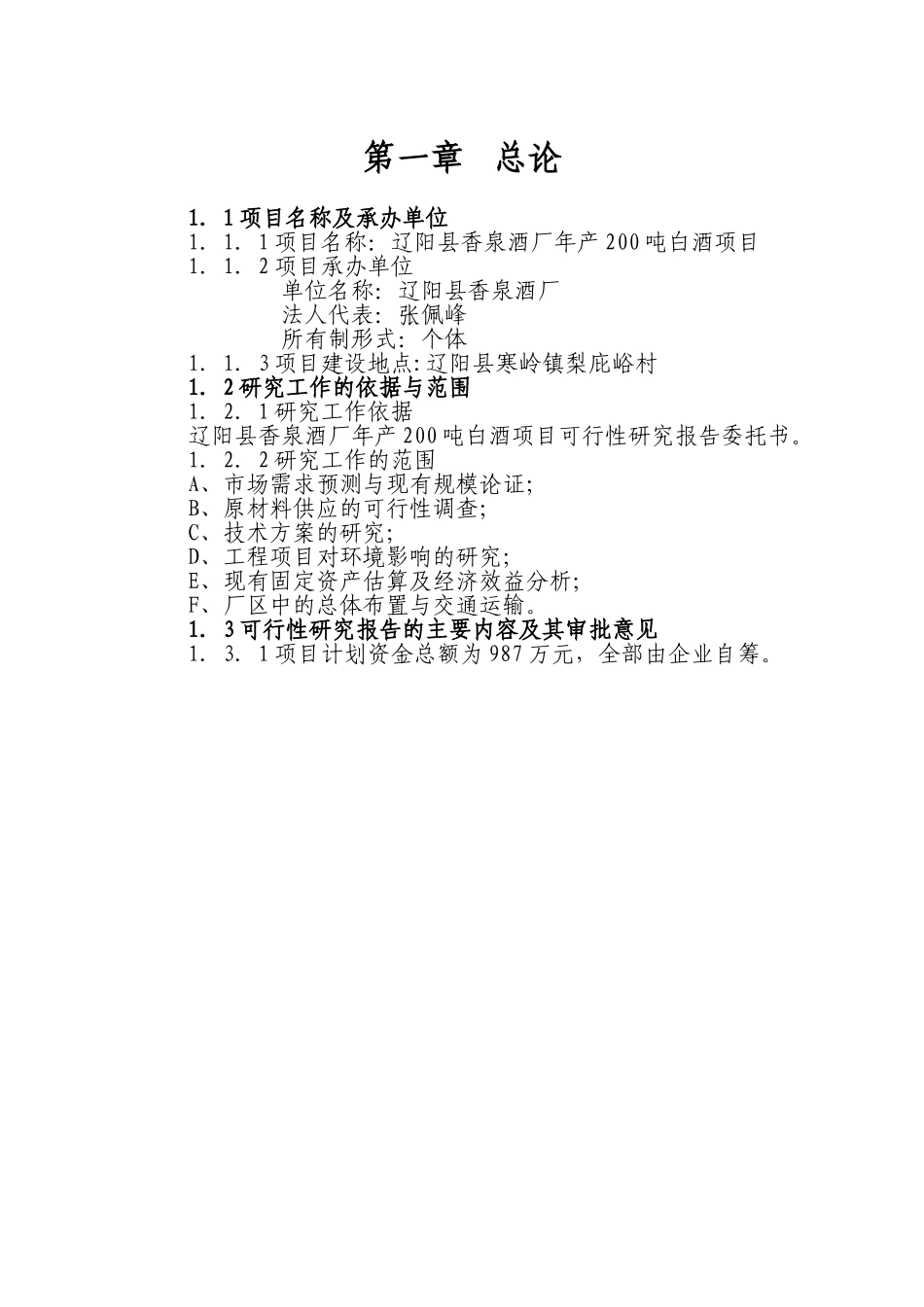 第一章　总论

1．1项目名称及承办单位

1．1．1项目名称：辽阳县香泉酒厂年产200吨白酒项目

1．1．2项目承办单位

单位名称：辽阳县香泉酒厂

法人代表：张佩峰

所有制形式：个体

1．1．3项目建设地点:辽阳县寒岭镇梨庇峪村

1．2研究工作的依据与范围

1．2．1研究工作依据

辽阳县香泉酒厂年产200吨白酒项目可行性研究报告委托书。

1．2．2研究工作的范围

A、市场需求预测与现有规模论证;

B、原材料供应的可行性调查;

C、技术方案的研究;

D、工程项目对环境影响的研究;

E、现有固定资产估算及经济效益分析;

F、厂区中的总体布置与交通运输。

1．3可行性研究报告的主要内容及其审批意见

1．3．1项目计划资金总额为987万元，全部由企业自筹。